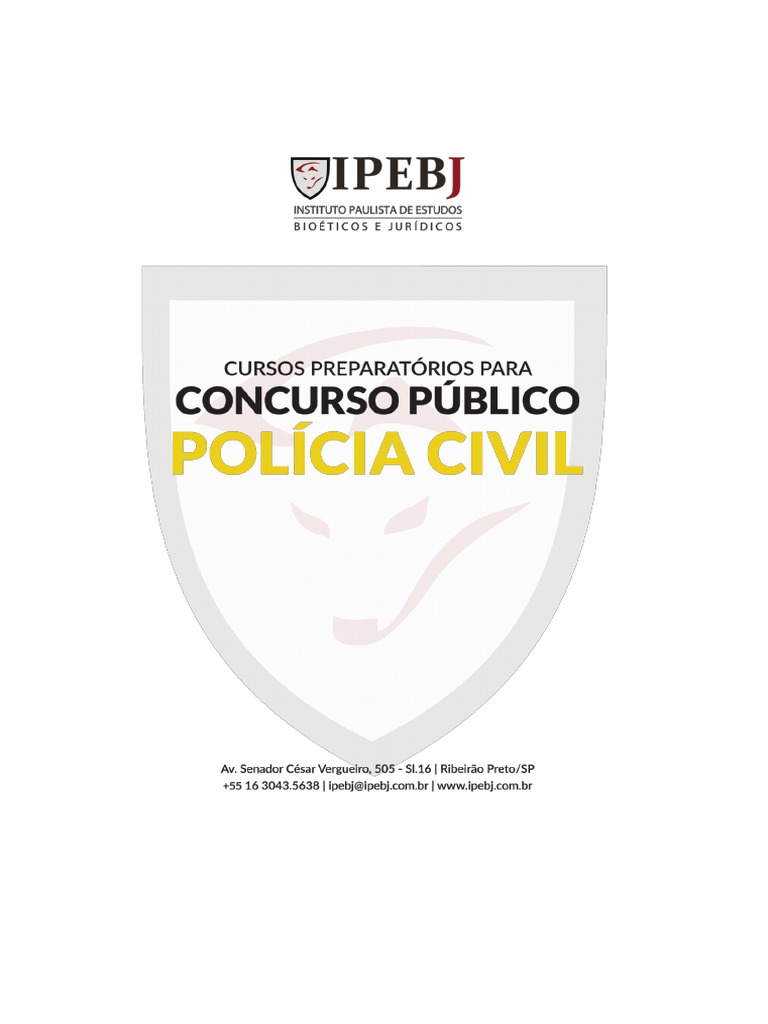 IPEBJ
INSTITUTO PAULISTA DE ESTUDOS
BIOÉTICOS E JURÍDICOS

CURSOS PREPARATÓRIOS PARA
CONCURSO PÚBLICO
POLÍCIA CIVIL

Av. Senador César Vergueiro, 505 - Sl.16 | Ribeirão Preto/SP
+55 16 3043.5638 | ipebj@ipebj.com.br | www.ipebj.com.br